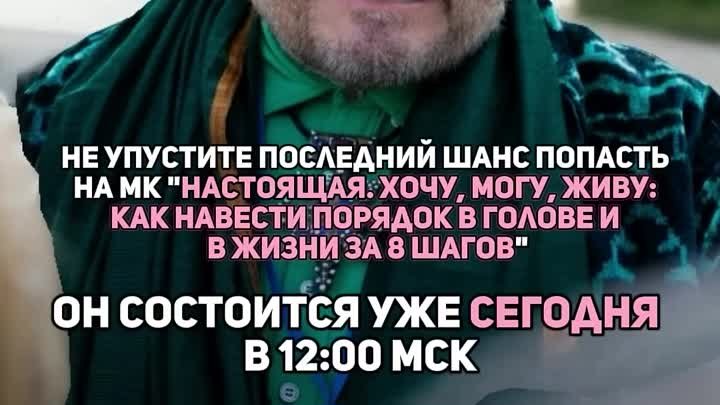 НЕ УПУСТИТЕ ПОСЛЕДНИЙ ШАНС ПОПАСТЬ НА МК "НАСТОЯЩАЯ. ХОЧУ, МОГУ, ЖИВУ: КАК НАВЕСТИ ПОРЯДОК В ГОЛОВЕ И В ЖИЗНИ ЗА 8 ШАГОВ"

ОН СОСТОИТСЯ УЖЕ СЕГОДНЯ В 12:00 МСК